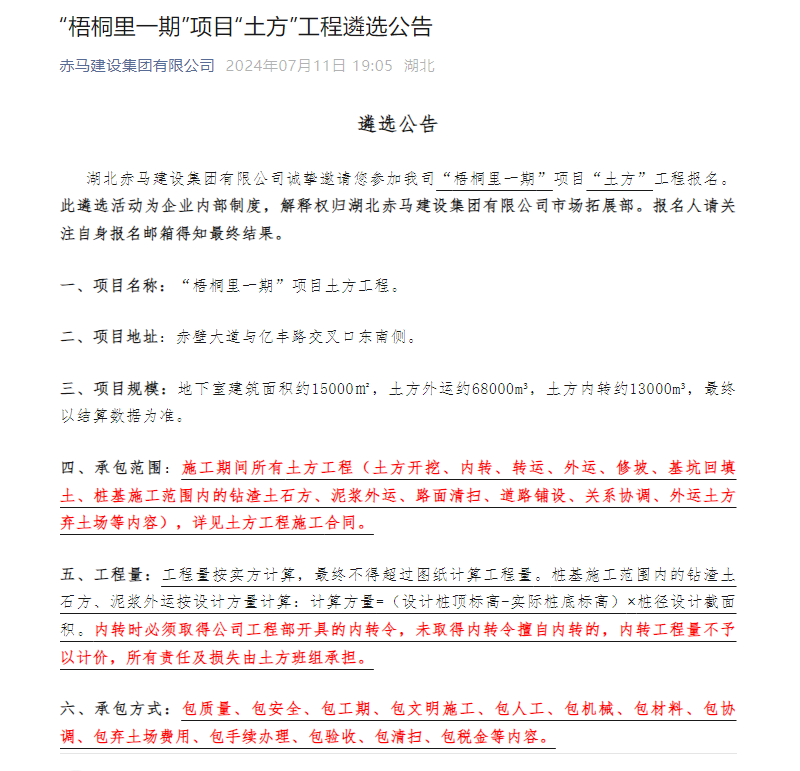 “梧桐里一期”项目“土方”工程遴选公告

赤马建设集团有限公司 2024年07月11日 19:05 湖北

遴选公告

湖北赤马建设集团有限公司诚挚邀请您参加我司“梧桐里一期”项目“土方”工程报名。此遴选活动为企业内部制度，解释权归湖北赤马建设集团有限公司市场拓展部。报名人请关注自身报名邮箱得知最终结果。

一、项目名称：“梧桐里一期”项目土方工程。

二、项目地址：赤壁大道与亿丰路交叉口东南侧。

三、项目规模：地下室建筑面积约15000㎡，土方外运约68000m³，土方内转约13000m³，最终以结算数据为准。

四、承包范围：施工期间所有土方工程（土方开挖、内转、转运、外运、修坡、基坑回填土、桩基施工范围内的钻渣土石方、泥浆外运、路面清扫、道路铺设、关系协调、外运土方弃土场等内容），详见土方工程施工合同。

五、工程量：工程量按实方计算，最终不得超过图纸计算工程量。桩基施工范围内的钻渣土石方、泥浆外运按设计方量计算：计算方量=（设计桩顶标高-实际桩底标高）×桩径设计截面积。内转时必须取得公司工程部开具的内转令，未取得内转令擅自内转的，内转工程量不予以计价，所有责任及损失由土方班组承担。

六、承包方式：包质量、包安全、包工期、包文明施工、包人工、包机械、包材料、包协调、包弃土场费用、包手续办理、包验收、包清扫、包税金等内容。